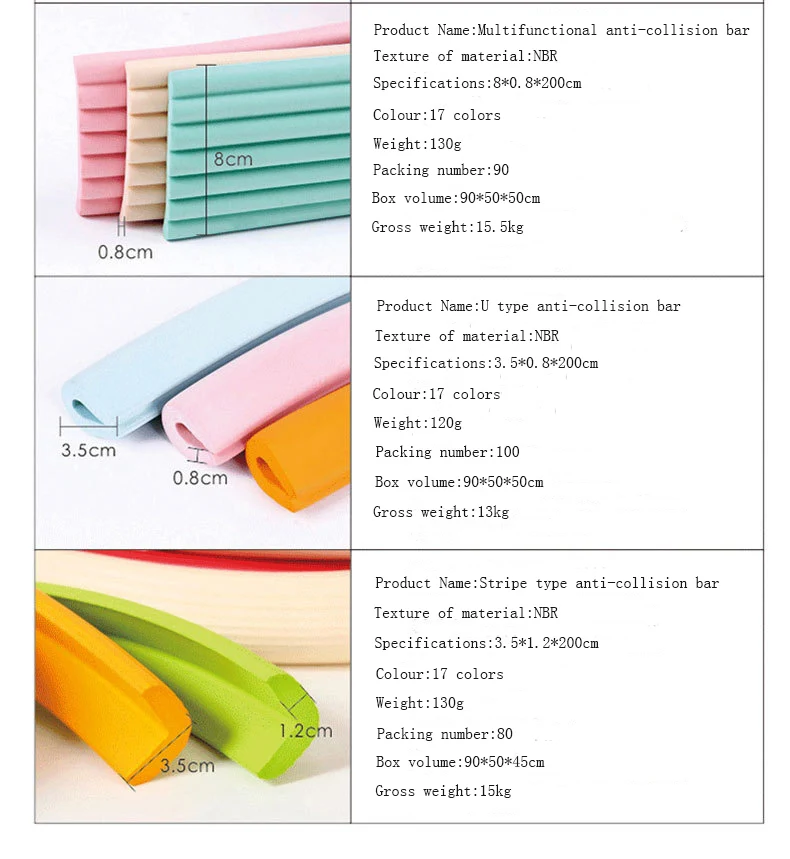 8cm

0.8cm

Product Name:Multifunctional anti-collision bar
Texture of material:NBR
Specifications:8*0.8*200cm
Colour:17 colors
Weight:130g
Packing number:90
Box volume:90*50*50cm
Gross weight:15.5kg

3.5cm

0.8cm

Product Name:U type anti-collision bar
Texture of material:NBR
Specifications:3.5*0.8*200cm
Colour:17 colors
Weight:120g
Packing number:100
Box volume:90*50*50cm
Gross weight:13kg

1.2cm

3.5cm

Product Name:Stripe type anti-collision bar
Texture of material:NBR
Specifications:3.5*1.2*200cm
Colour:17 colors
Weight:130g
Packing number:80
Box volume:90*50*45cm
Gross weight:15kg